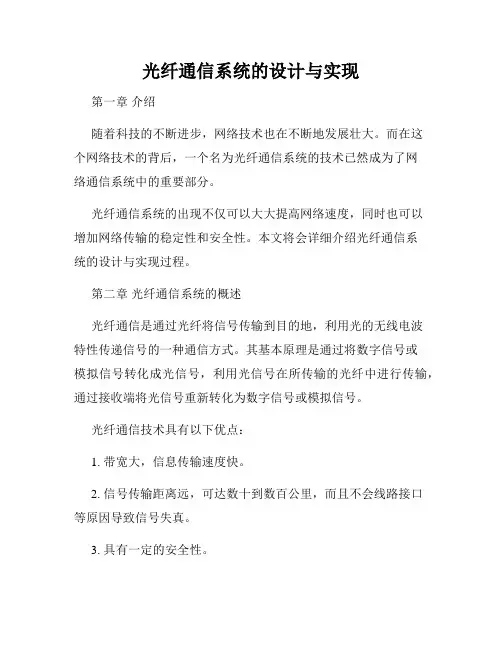 光纤通信系统的设计与实现

第一章 介绍

随着科技的不断进步，网络技术也在不断地发展壮大。而在这个网络技术的背后，一个名为光纤通信系统的技术已然成为了网络通信系统中的重要部分。

光纤通信系统的出现不仅可以大大提高网络速度，同时也可以增加网络传输的稳定性和安全性。本文将会详细介绍光纤通信系统的设计与实现过程。

第二章 光纤通信系统的概述

光纤通信是通过光纤将信号传输到目的地，利用光的无线电波特性传递信号的一种通信方式。其基本原理是通过将数字信号或模拟信号转化成光信号，利用光信号在所传输的光纤中进行传输，通过接收端将光信号重新转化为数字信号或模拟信号。

光纤通信技术具有以下优点：

1. 带宽大，信息传输速度快。

2. 信号传输距离远，可达数十到数百公里，而且不会线路接口等原因导致信号失真。

3. 具有一定的安全性。